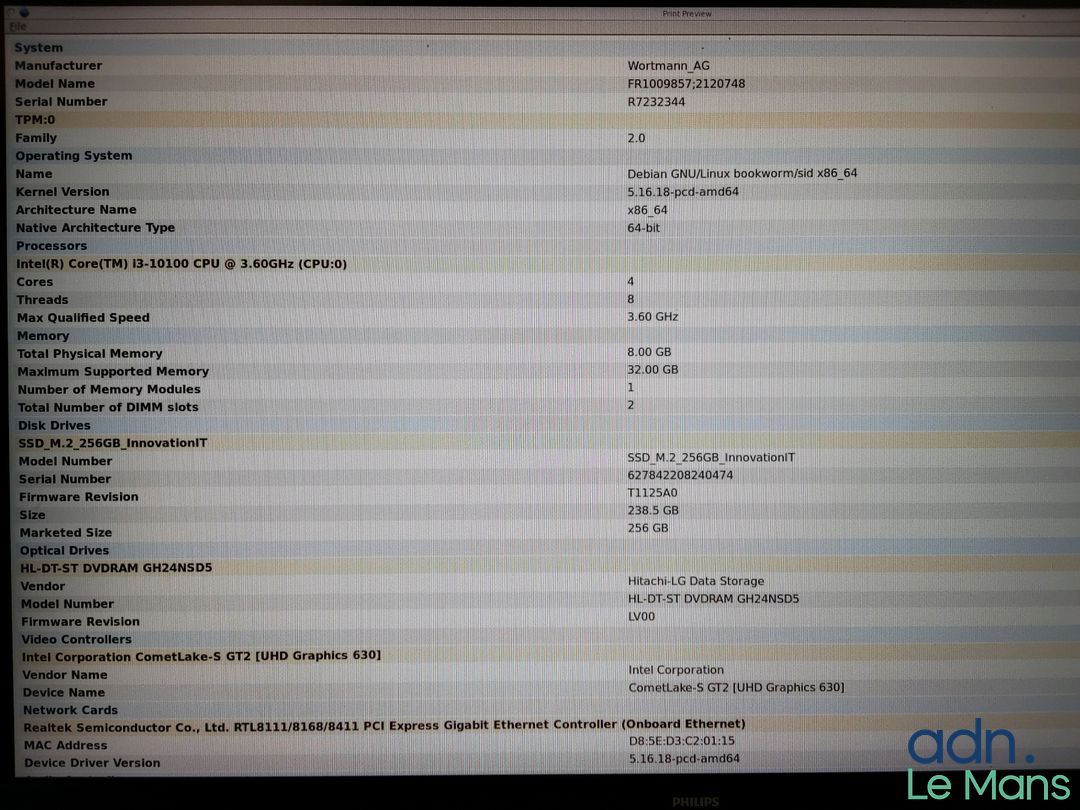 Print Preview
File

System
Manufacturer
Wortmann_AG
Model Name
FR1009857;2120748
Serial Number
R7232344
TPM:0
Family
2.0
Operating System
Name
Debian GNU/Linux bookworm/sid x86_64
Kernel Version
5.16.18-pcd-amd64
Architecture Name
x86_64
Native Architecture Type
64-bit
Processors
Intel(R) Core(TM) i3-10100 CPU @ 3.60GHz (CPU:0)
Cores
4
Threads
8
Max Qualified Speed
3.60 GHz
Memory
Total Physical Memory
8.00 GB
Maximum Supported Memory
32.00 GB
Number of Memory Modules
1
Total Number of DIMM slots
2
Disk Drives
SSD_M.2_256GB_InnovationIT
Model Number
SSD_M.2_256GB_InnovationIT
Serial Number
627842208240474
Firmware Revision
T1125A0
Size
238.5 GB
Marketed Size
256 GB
Optical Drives
HL-DT-ST DVDRAM GH24NSD5
Vendor
Hitachi-LG Data Storage
Model Number
HL-DT-ST DVDRAM GH24NSD5
Firmware Revision
LV00
Video Controllers
Intel Corporation CometLake-S GT2 [UHD Graphics 630]
Vendor Name
Intel Corporation
Device Name
CometLake-S GT2 [UHD Graphics 630]
Network Cards
Realtek Semiconductor Co., Ltd. RTL8111/8168/8411 PCI Express Gigabit Ethernet Controller (Onboard Ethernet)
MAC Address
D8:5E:D3:C2:01:15
Device Driver Version
5.16.18-pcd-amd64

PHILIPS

adn.
Le Mans